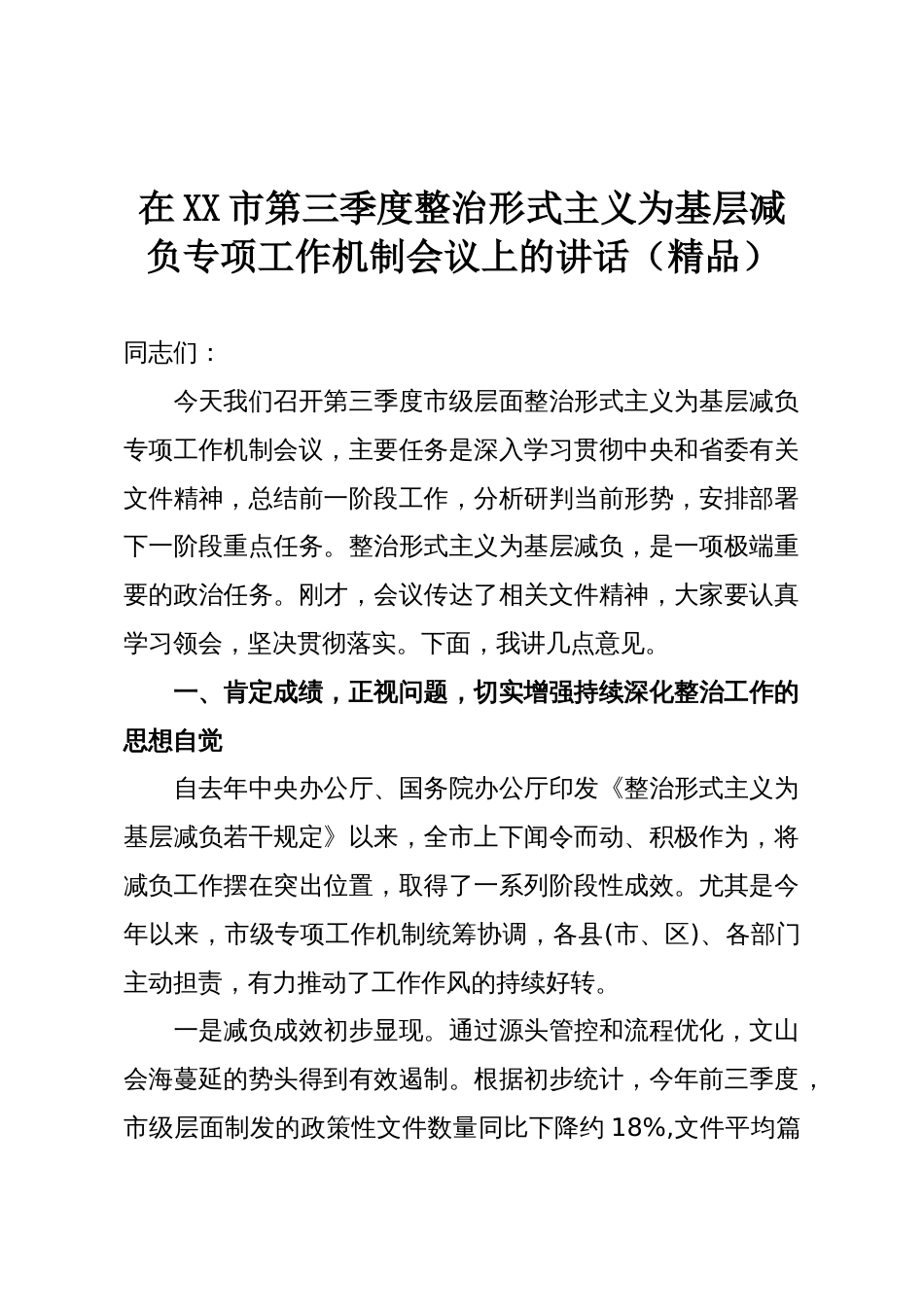 在XX市第三季度整治形式主义为基层减负专项工作机制会议上的讲话（精品）

同志们：

今天我们召开第三季度市级层面整治形式主义为基层减负专项工作机制会议，主要任务是深入学习贯彻中央和省委有关文件精神，总结前一阶段工作，分析研判当前形势，安排部署下一阶段重点任务。整治形式主义为基层减负，是一项极端重要的政治任务。刚才，会议传达了相关文件精神，大家要认真学习领会，坚决贯彻落实。下面，我讲几点意见。

一、肯定成绩，正视问题，切实增强持续深化整治工作的思想自觉

自去年中央办公厅、国务院办公厅印发《整治形式主义为基层减负若干规定》以来，全市上下闻令而动、积极作为，将减负工作摆在突出位置，取得了一系列阶段性成效。尤其是今年以来，市级专项工作机制统筹协调，各县(市、区)、各部门主动担责，有力推动了工作作风的持续好转。

一是减负成效初步显现。通过源头管控和流程优化，文山会海蔓延的势头得到有效遏制。根据初步统计，今年前三季度，市级层面制发的政策性文件数量同比下降约18%,文件平均篇